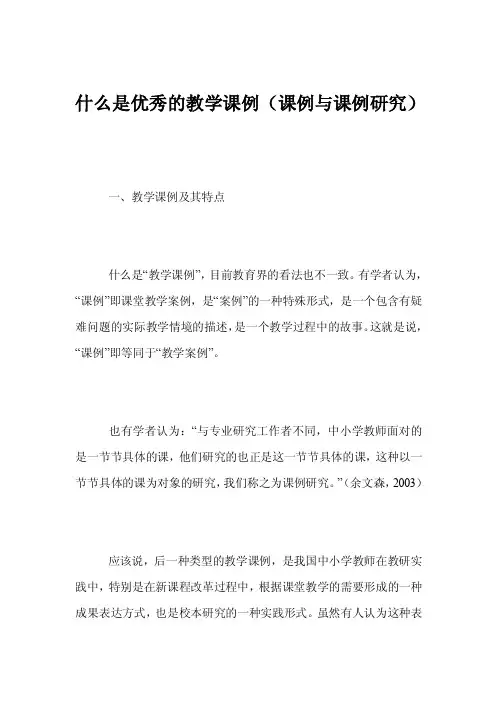 什么是优秀的教学课例（课例与课例研究）

一、教学课例及其特点

什么是“教学课例”，目前教育界的看法也不一致。有学者认为，“课例”即课堂教学案例，是“案例”的一种特殊形式，是一个包含有疑难问题的实际教学情境的描述，是一个教学过程中的故事。这就是说，“课例”即等同于“教学案例”。

也有学者认为：“与专业研究工作者不同，中小学教师面对的是一节节具体的课，他们研究的也正是这一节节具体的课，这种以一节节具体的课为对象的研究，我们称之为课例研究。”（余文森，2003）

应该说，后一种类型的教学课例，是我国中小学教师在教研实践中，特别是在新课程改革过程中，根据课堂教学的需要形成的一种成果表达方式，也是校本研究的一种实践形式。虽然有人认为这种表